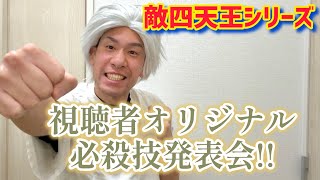 敵四天王シリーズ

視聴者オリジナル
必殺技発表会!!